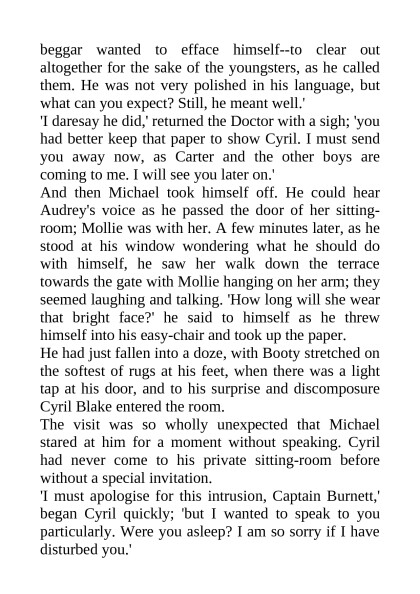 beggar wanted to efface himself--to clear out altogether for the sake of the youngsters, as he called them. He was not very polished in his language, but what can you expect? Still, he meant well.'

'I daresay he did,' returned the Doctor with a sigh; 'you had better keep that paper to show Cyril. I must send you away now, as Carter and the other boys are coming to me. I will see you later on.'

And then Michael took himself off. He could hear Audrey's voice as he passed the door of her sitting-room; Mollie was with her. A few minutes later, as he stood at his window wondering what he should do with himself, he saw her walk down the terrace towards the gate with Mollie hanging on her arm; they seemed laughing and talking. 'How long will she wear that bright face?' he said to himself as he threw himself into his easy-chair and took up the paper.

He had just fallen into a doze, with Booty stretched on the softest of rugs at his feet, when there was a light tap at his door, and to his surprise and discomposure Cyril Blake entered the room.

The visit was so wholly unexpected that Michael stared at him for a moment without speaking. Cyril had never come to his private sitting-room before without a special invitation.

'I must apologise for this intrusion, Captain Burnett,' began Cyril quickly; 'but I wanted to speak to you particularly. Were you asleep? I am so sorry if I have disturbed you.'